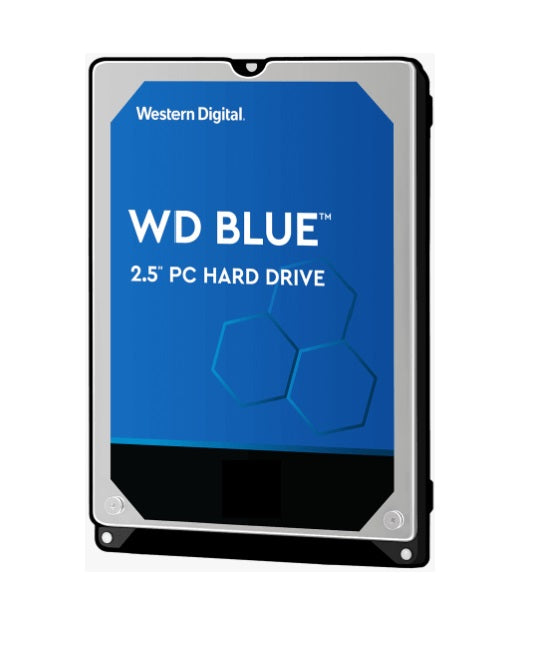 Western Digital.

WD BLUE™

2.5" PC HARD DRIVE